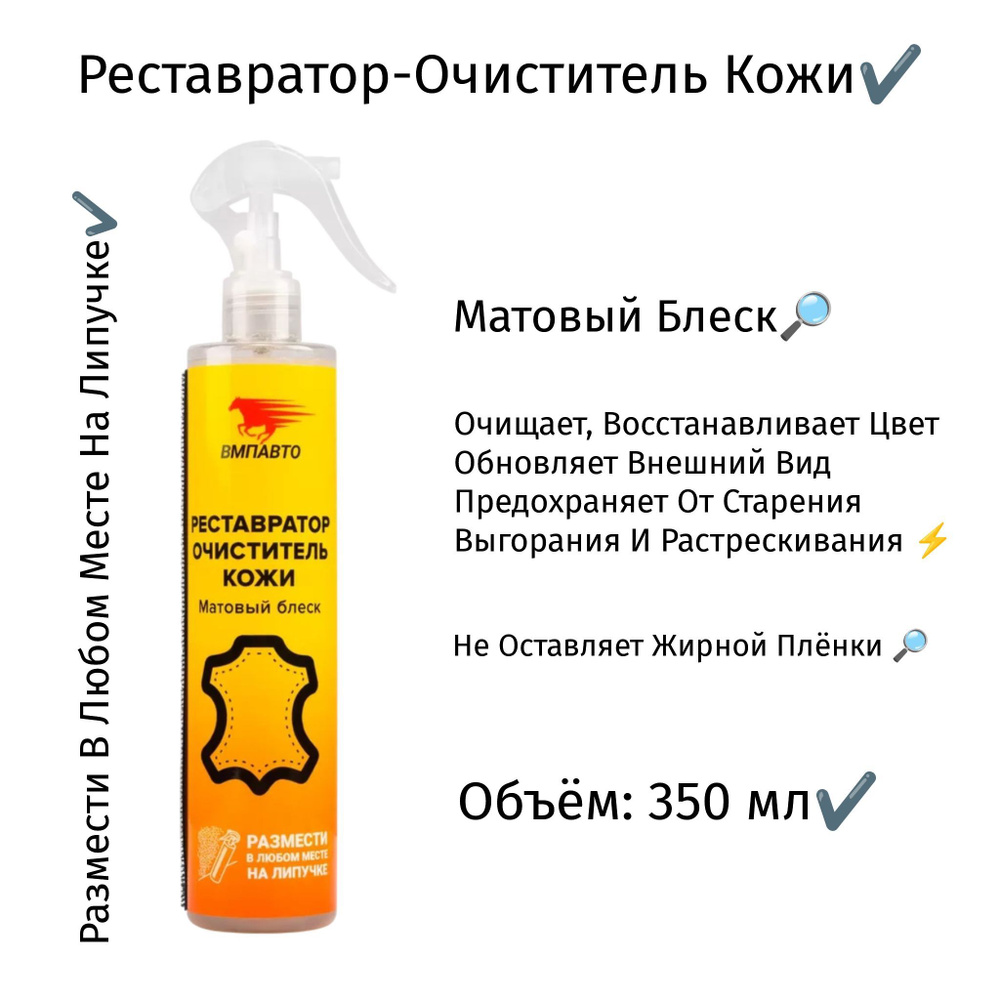 Реставратор-Очиститель Кожи✔️

Размести В Любом Месте На Липучке✔️

ВМПАВТО

РЕСТАВРАТОР ОЧИСТИТЕЛЬ КОЖИ
Матовый блеск

РАЗМЕСТИ В ЛЮБОМ МЕСТЕ НА ЛИПУЧКЕ

Матовый Блеск🔎

Очищает, Восстанавливает Цвет
Обновляет Внешний Вид
Предохраняет От Старения
Выгорания И Растрескивания ⚡

Не Оставляет Жирной Плёнки 🔎

Объём: 350 мл✔️